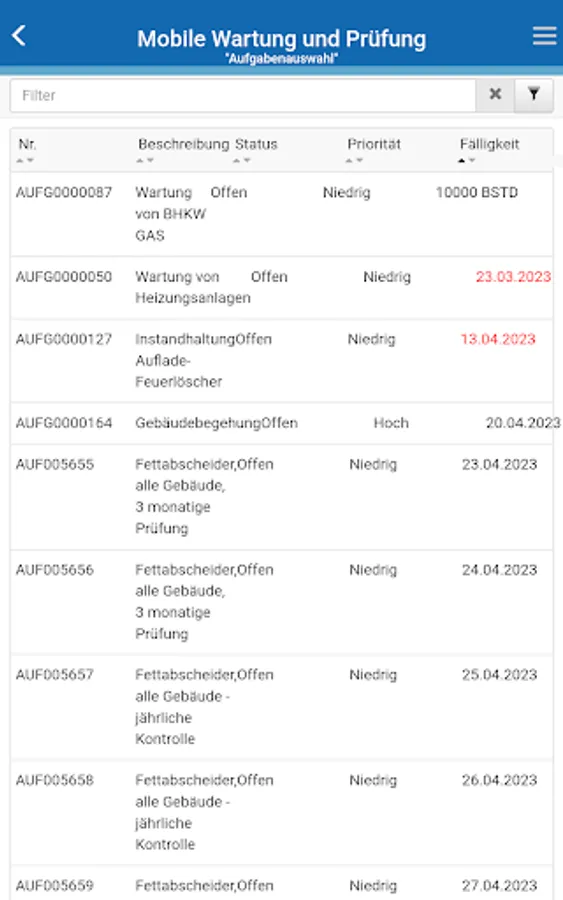 Mobile Wartung und Prüfung
"Aufgabenauswahl"

Filter

| Nr. | Beschreibung | Status | Priorität | Fälligkeit |
|---|---|---|---|---|
| AUFG0000087 | Wartung von BHKW GAS | Offen | Niedrig | 10000 BSTD |
| AUFG0000050 | Wartung von Heizungsanlagen | Offen | Niedrig | 23.03.2023 |
| AUFG0000127 | Instandhaltung Auflade-Feuerlöscher | Offen | Niedrig | 13.04.2023 |
| AUFG0000164 | Gebäudebegehung | Offen | Hoch | 20.04.2023 |
| AUF005655 | Fettabscheider, alle Gebäude, 3 monatige Prüfung | Offen | Niedrig | 23.04.2023 |
| AUF005656 | Fettabscheider, alle Gebäude, 3 monatige Prüfung | Offen | Niedrig | 24.04.2023 |
| AUF005657 | Fettabscheider, alle Gebäude - jährliche Kontrolle | Offen | Niedrig | 25.04.2023 |
| AUF005658 | Fettabscheider, alle Gebäude - jährliche Kontrolle | Offen | Niedrig | 26.04.2023 |
| AUF005659 | Fettabscheider, | Offen | Niedrig | 27.04.2023 |